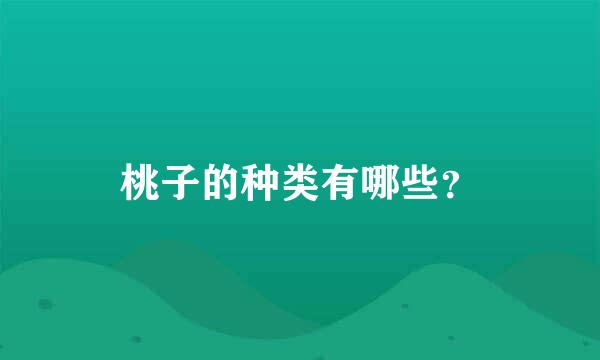 桃子的种类有哪些？